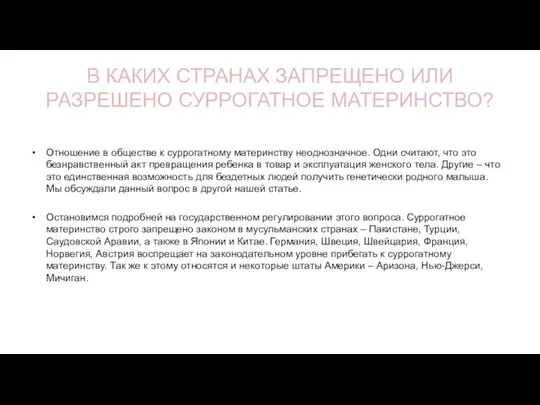 В КАКИХ СТРАНАХ ЗАПРЕЩЕНО ИЛИ РАЗРЕШЕНО СУРРОГАТНОЕ МАТЕРИНСТВО?

• Отношение в обществе к суррогатному материнству неоднозначное. Одни считают, что это безнравственный акт превращения ребенка в товар и эксплуатация женского тела. Другие – что это единственная возможность для бездетных людей получить генетически родного малыша. Мы обсуждали данный вопрос в другой нашей статье.

• Остановимся подробней на государственном регулировании этого вопроса. Суррогатное материнство строго запрещено законом в мусульманских странах – Пакистане, Турции, Саудовской Аравии, а также в Японии и Китае. Германия, Швеция, Швейцария, Франция, Норвегия, Австрия воспрещает на законодательном уровне прибегать к суррогатному материнству. Так же к этому относятся и некоторые штаты Америки – Аризона, Нью-Джерси, Мичиган.